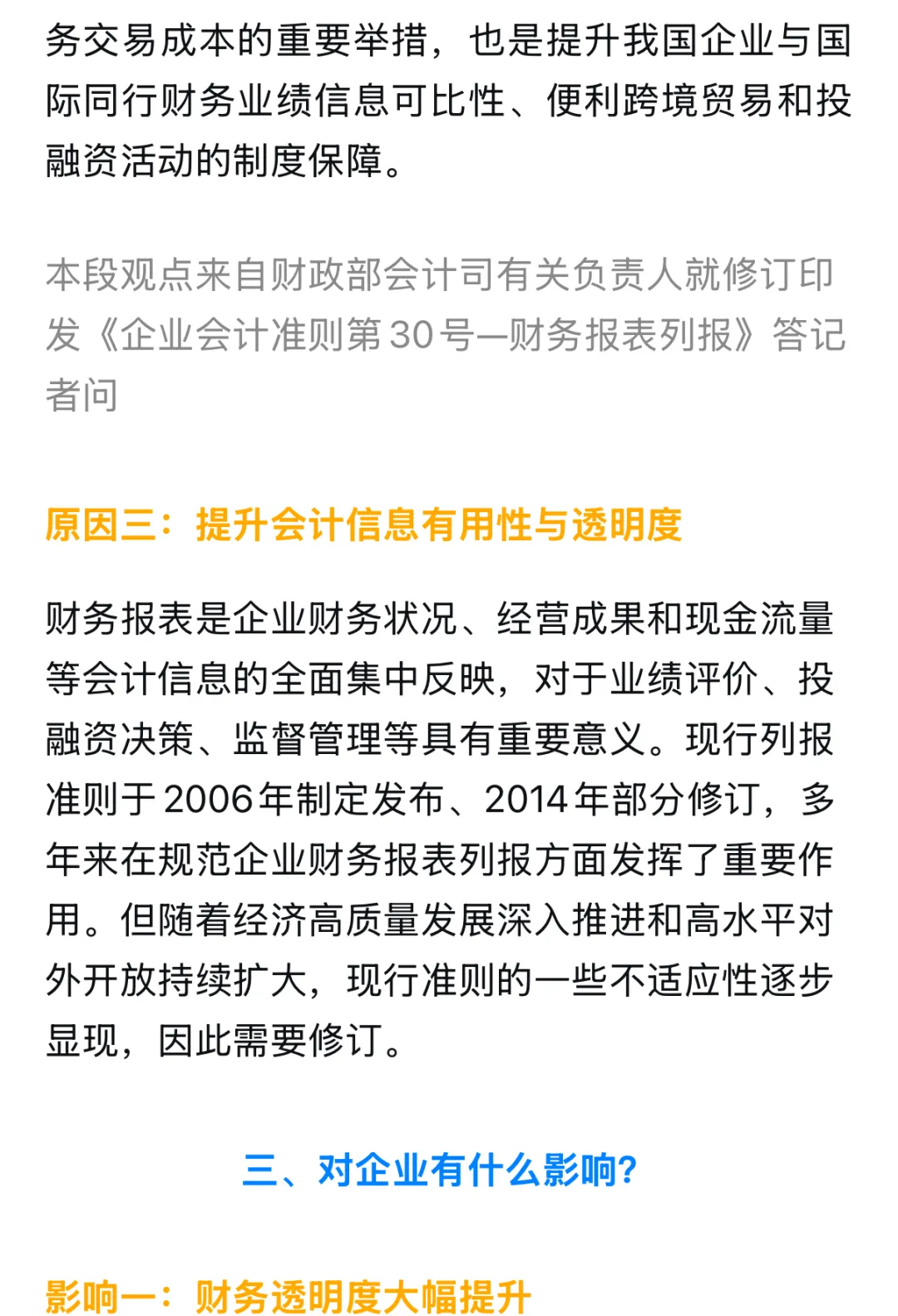 务交易成本的重要举措，也是提升我国企业与国际同行财务业绩信息可比性、便利跨境贸易和投融资活动的制度保障。

本段观点来自财政部会计司有关负责人就修订印发《企业会计准则第30号—财务报表列报》答记者问

原因三：提升会计信息有用性与透明度

财务报表是企业财务状况、经营成果和现金流量等会计信息的全面集中反映，对于业绩评价、投融资决策、监督管理等具有重要意义。现行列报准则于2006年制定发布、2014年部分修订，多年来在规范企业财务报表列报方面发挥了重要作用。但随着经济高质量发展深入推进和高水平对外开放持续扩大，现行准则的一些不适应性逐步显现，因此需要修订。

三、对企业有什么影响？

影响一：财务透明度大幅提升